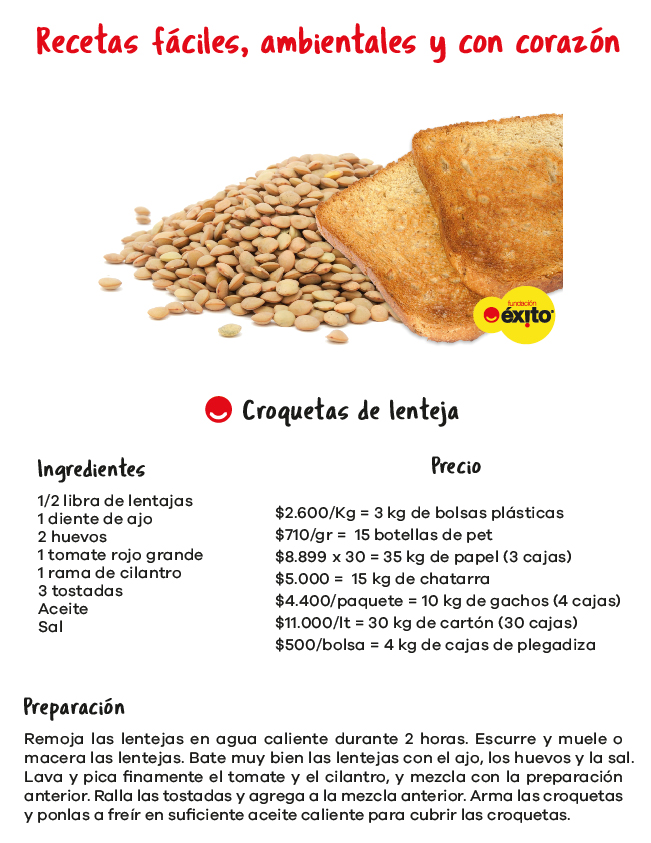 Recetas fáciles, ambientales y con corazón

fundación éxito

Croquetas de lenteja

Ingredientes

1/2 libra de lentajas
1 diente de ajo
2 huevos
1 tomate rojo grande
1 rama de cilantro
3 tostadas
Aceite
Sal

Precio

\$2.600/Kg = 3 kg de bolsas plásticas
\$710/gr = 15 botellas de pet
\$8.899 x 30 = 35 kg de papel (3 cajas)
\$5.000 = 15 kg de chatarra
\$4.400/paquete = 10 kg de gachos (4 cajas)
\$11.000/lt = 30 kg de cartón (30 cajas)
\$500/bolsa = 4 kg de cajas de plegadiza

Preparación

Remoja las lentejas en agua caliente durante 2 horas. Escurre y muele o macera las lentejas. Bate muy bien las lentejas con el ajo, los huevos y la sal. Lava y pica finamente el tomate y el cilantro, y mezcla con la preparación anterior. Ralla las tostadas y agrega a la mezcla anterior. Arma las croquetas y ponlas a freír en suficiente aceite caliente para cubrir las croquetas.